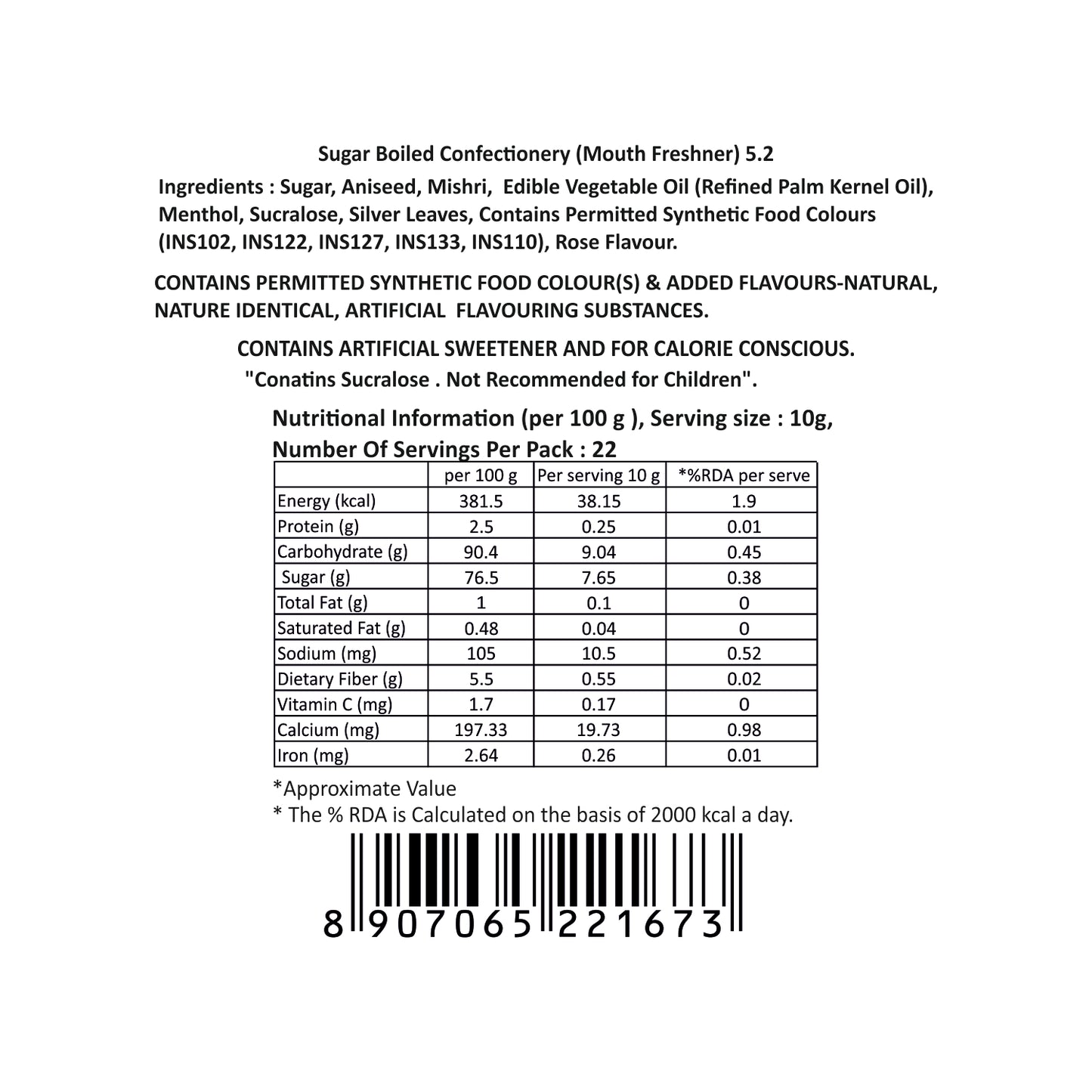 Sugar Boiled Confectionery (Mouth Freshner) 5.2

Ingredients : Sugar, Aniseed, Mishri, Edible Vegetable Oil (Refined Palm Kernel Oil), Menthol, Sucralose, Silver Leaves, Contains Permitted Synthetic Food Colours (INS102, INS122, INS127, INS133, INS110), Rose Flavour.

CONTAINS PERMITTED SYNTHETIC FOOD COLOUR(S) & ADDED FLAVOURS-NATURAL, NATURE IDENTICAL, ARTIFICIAL FLAVOURING SUBSTANCES.

CONTAINS ARTIFICIAL SWEETENER AND FOR CALORIE CONSCIOUS.
"Conatins Sucralose . Not Recommended for Children".

Nutritional Information (per 100 g ), Serving size : 10g,
Number Of Servings Per Pack : 22

| | per 100 g | Per serving 10 g | *%RDA per serve |
|---|---|---|---|
| Energy (kcal) | 381.5 | 38.15 | 1.9 |
| Protein (g) | 2.5 | 0.25 | 0.01 |
| Carbohydrate (g) | 90.4 | 9.04 | 0.45 |
| Sugar (g) | 76.5 | 7.65 | 0.38 |
| Total Fat (g) | 1 | 0.1 | 0 |
| Saturated Fat (g) | 0.48 | 0.04 | 0 |
| Sodium (mg) | 105 | 10.5 | 0.52 |
| Dietary Fiber (g) | 5.5 | 0.55 | 0.02 |
| Vitamin C (mg) | 1.7 | 0.17 | 0 |
| Calcium (mg) | 197.33 | 19.73 | 0.98 |
| Iron (mg) | 2.64 | 0.26 | 0.01 |

*Approximate Value
* The % RDA is Calculated on the basis of 2000 kcal a day.

8 907065 221673